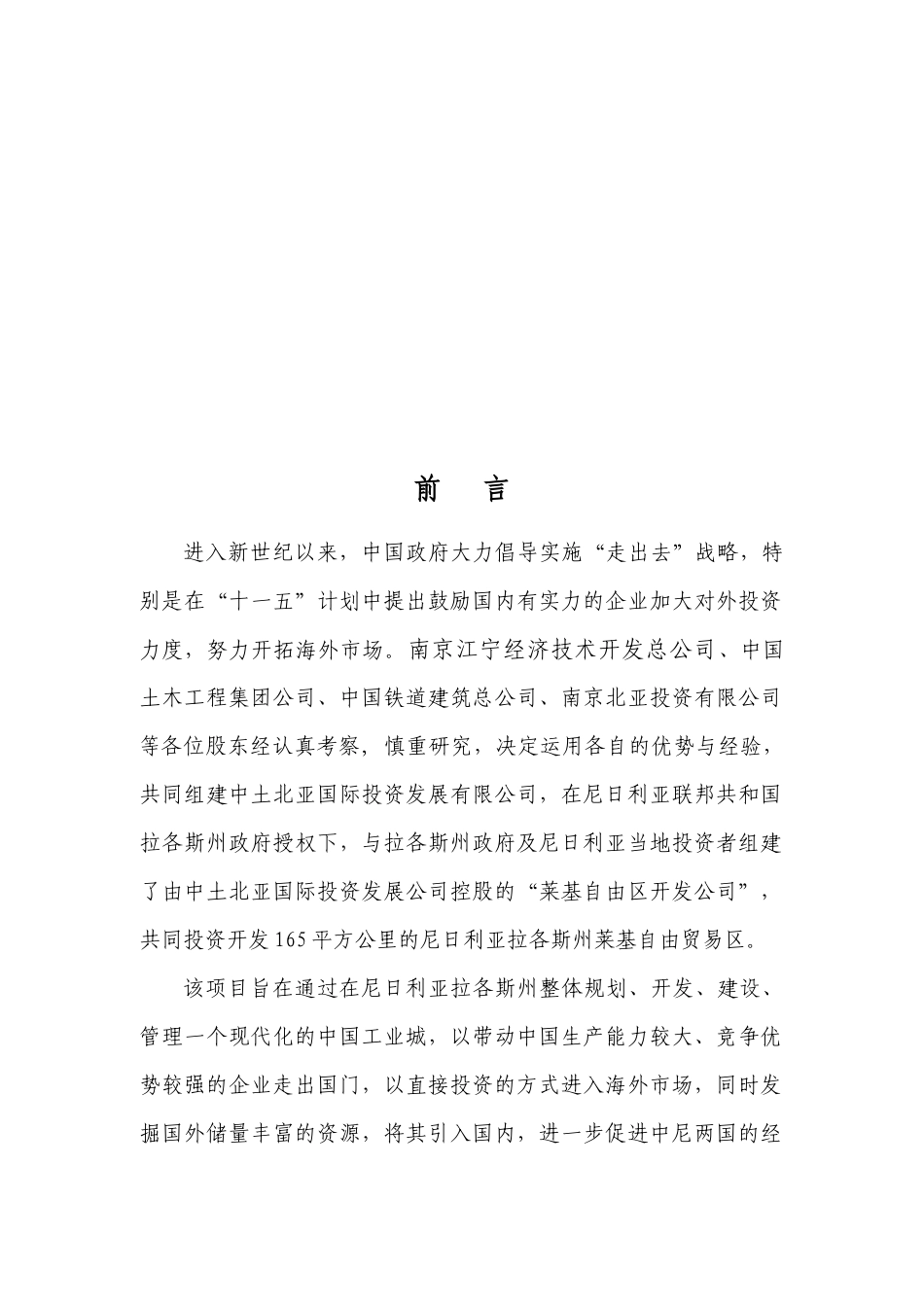 前　言

进入新世纪以来，中国政府大力倡导实施“走出去”战略，特别是在“十一五”计划中提出鼓励国内有实力的企业加大对外投资力度，努力开拓海外市场。南京江宁经济技术开发总公司、中国土木工程集团公司、中国铁道建筑总公司、南京北亚投资有限公司等各位股东经认真考察，慎重研究，决定运用各自的优势与经验，共同组建中土北亚国际投资发展有限公司，在尼日利亚联邦共和国拉各斯州政府授权下，与拉各斯州政府及尼日利亚当地投资者组建了由中土北亚国际投资发展公司控股的“莱基自由区开发公司”，共同投资开发165平方公里的尼日利亚拉各斯州莱基自由贸易区。

该项目旨在通过在尼日利亚拉各斯州整体规划、开发、建设、管理一个现代化的中国工业城，以带动中国生产能力较大、竞争优势较强的企业走出国门，以直接投资的方式进入海外市场，同时发掘国外储量丰富的资源，将其引入国内，进一步促进中尼两国的经